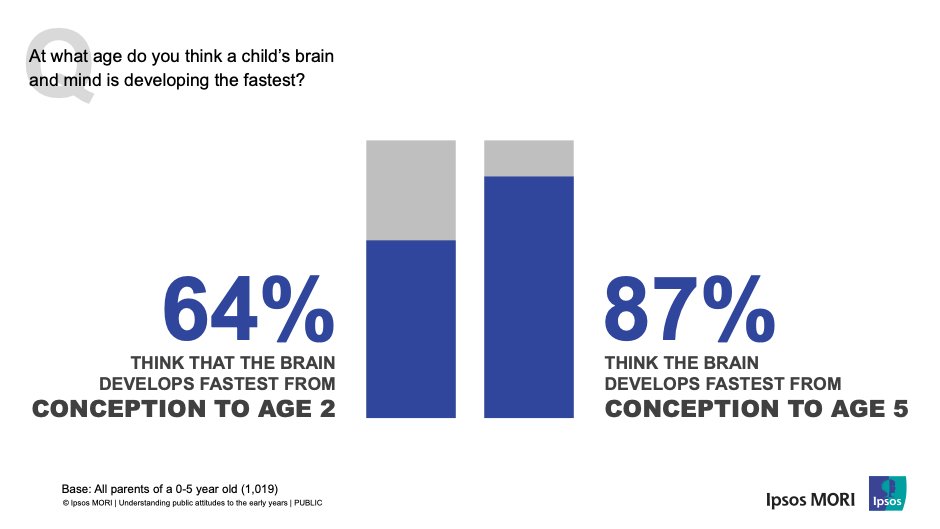 Q

At what age do you think a child's brain and mind is developing the fastest?

64%
THINK THAT THE BRAIN DEVELOPS FASTEST FROM
CONCEPTION TO AGE 2

87%
THINK THE BRAIN DEVELOPS FASTEST FROM
CONCEPTION TO AGE 5

Base: All parents of a 0-5 year old (1,019)
© Ipsos MORI | Understanding public attitudes to the early years | PUBLIC

Ipsos MORI
Ipsos